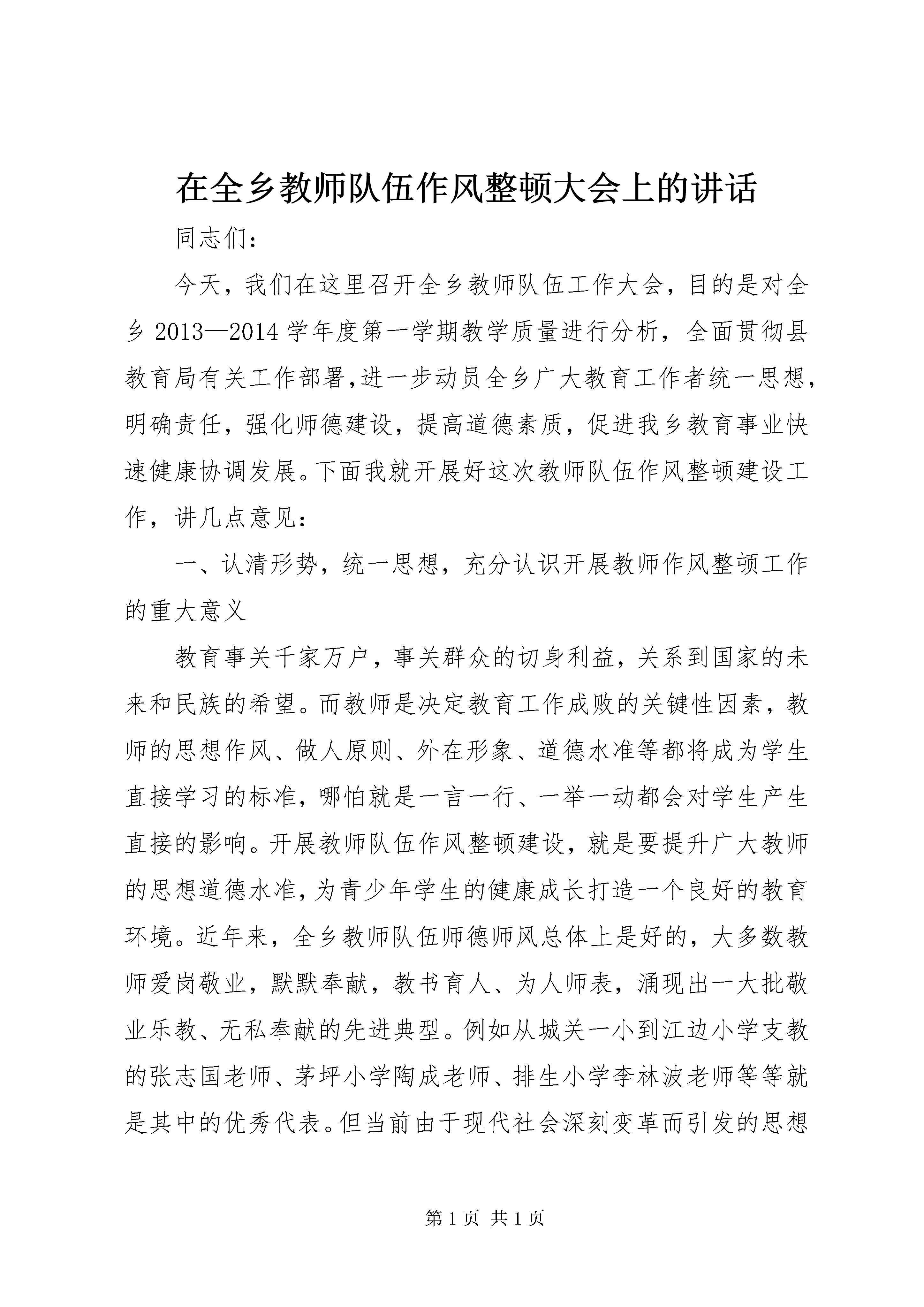 在全乡教师队伍作风整顿大会上的讲话

同志们：

今天，我们在这里召开全乡教师队伍工作大会，目的是对全乡 2013—2014 学年度第一学期教学质量进行分析，全面贯彻县教育局有关工作部署，进一步动员全乡广大教育工作者统一思想，明确责任，强化师德建设，提高道德素质，促进我乡教育事业快速健康协调发展。下面我就开展好这次教师队伍作风整顿建设工作，讲几点意见：

一、认清形势，统一思想，充分认识开展教师作风整顿工作的重大意义

教育事关千家万户，事关群众的切身利益，关系到国家的未来和民族的希望。而教师是决定教育工作成败的关键性因素，教师的思想作风、做人原则、外在形象、道德水准等都将成为学生直接学习的标准，哪怕就是一言一行、一举一动都会对学生产生直接的影响。开展教师队伍作风整顿建设，就是要提升广大教师的思想道德水准，为青少年学生的健康成长打造一个良好的教育环境。近年来，全乡教师队伍师德师风总体上是好的，大多数教师爱岗敬业，默默奉献，教书育人、为人师表，涌现出一大批敬业乐教、无私奉献的先进典型。例如从城关一小到江边小学支教的张志国老师、茅坪小学陶成老师、排生小学李林波老师等等就是其中的优秀代表。但当前由于现代社会深刻变革而引发的思想

第 1 页 共 1 页